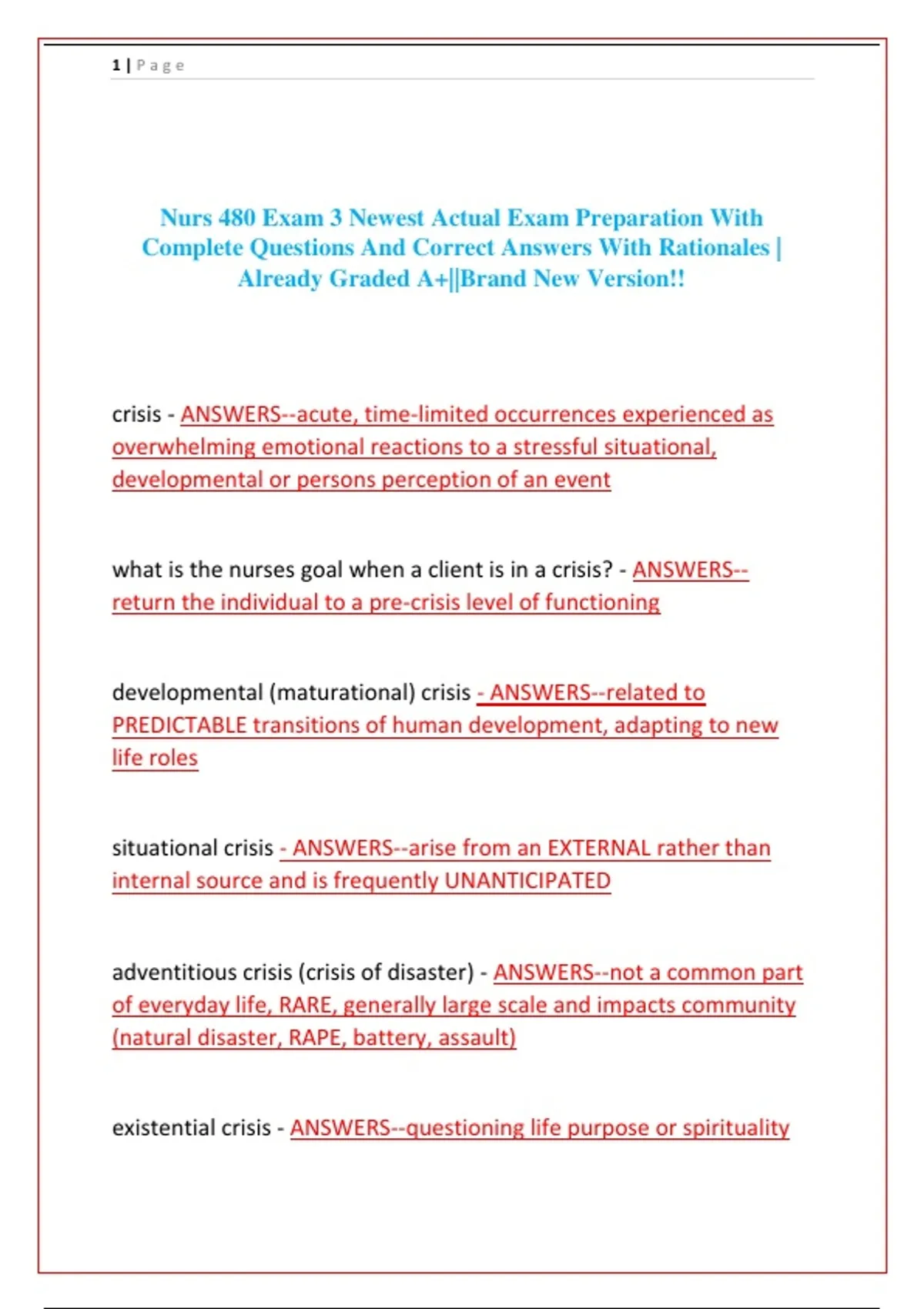 1 | Page

Nurs 480 Exam 3 Newest Actual Exam Preparation With Complete Questions And Correct Answers With Rationales | Already Graded A+||Brand New Version!!

crisis - ANSWERS--acute, time-limited occurrences experienced as overwhelming emotional reactions to a stressful situational, developmental or persons perception of an event

what is the nurses goal when a client is in a crisis? - ANSWERS--return the individual to a pre-crisis level of functioning

developmental (maturational) crisis - ANSWERS--related to PREDICTABLE transitions of human development, adapting to new life roles

situational crisis - ANSWERS--arise from an EXTERNAL rather than internal source and is frequently UNANTICIPATED

adventitious crisis (crisis of disaster) - ANSWERS--not a common part of everyday life, RARE, generally large scale and impacts community (natural disaster, RAPE, battery, assault)

existential crisis - ANSWERS--questioning life purpose or spirituality